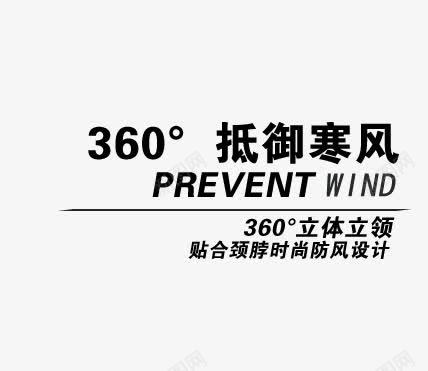 360° 抵御寒风
PREVENT WIND

360°立体立领
贴合颈脖时尚防风设计